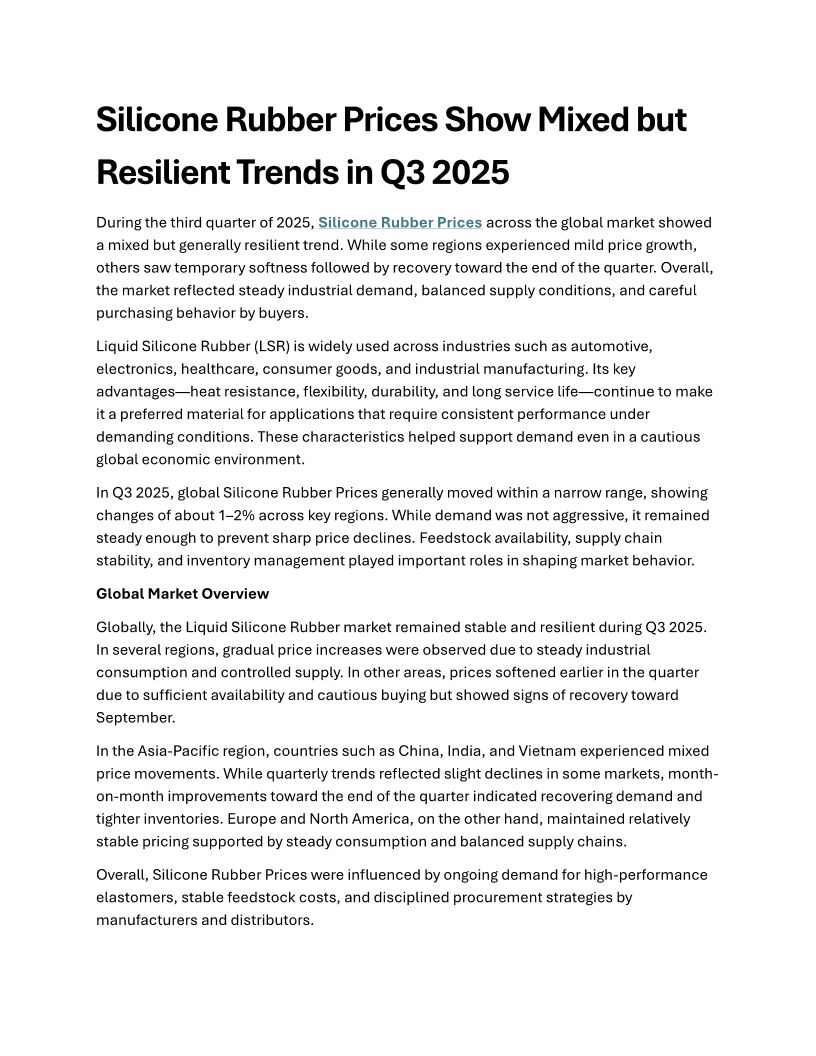 Silicone Rubber Prices Show Mixed but Resilient Trends in Q3 2025

During the third quarter of 2025, Silicone Rubber Prices across the global market showed a mixed but generally resilient trend. While some regions experienced mild price growth, others saw temporary softness followed by recovery toward the end of the quarter. Overall, the market reflected steady industrial demand, balanced supply conditions, and careful purchasing behavior by buyers.

Liquid Silicone Rubber (LSR) is widely used across industries such as automotive, electronics, healthcare, consumer goods, and industrial manufacturing. Its key advantages—heat resistance, flexibility, durability, and long service life—continue to make it a preferred material for applications that require consistent performance under demanding conditions. These characteristics helped support demand even in a cautious global economic environment.

In Q3 2025, global Silicone Rubber Prices generally moved within a narrow range, showing changes of about 1–2% across key regions. While demand was not aggressive, it remained steady enough to prevent sharp price declines. Feedstock availability, supply chain stability, and inventory management played important roles in shaping market behavior.

Global Market Overview

Globally, the Liquid Silicone Rubber market remained stable and resilient during Q3 2025. In several regions, gradual price increases were observed due to steady industrial consumption and controlled supply. In other areas, prices softened earlier in the quarter due to sufficient availability and cautious buying but showed signs of recovery toward September.

In the Asia-Pacific region, countries such as China, India, and Vietnam experienced mixed price movements. While quarterly trends reflected slight declines in some markets, month-on-month improvements toward the end of the quarter indicated recovering demand and tighter inventories. Europe and North America, on the other hand, maintained relatively stable pricing supported by steady consumption and balanced supply chains.

Overall, Silicone Rubber Prices were influenced by ongoing demand for high-performance elastomers, stable feedstock costs, and disciplined procurement strategies by manufacturers and distributors.